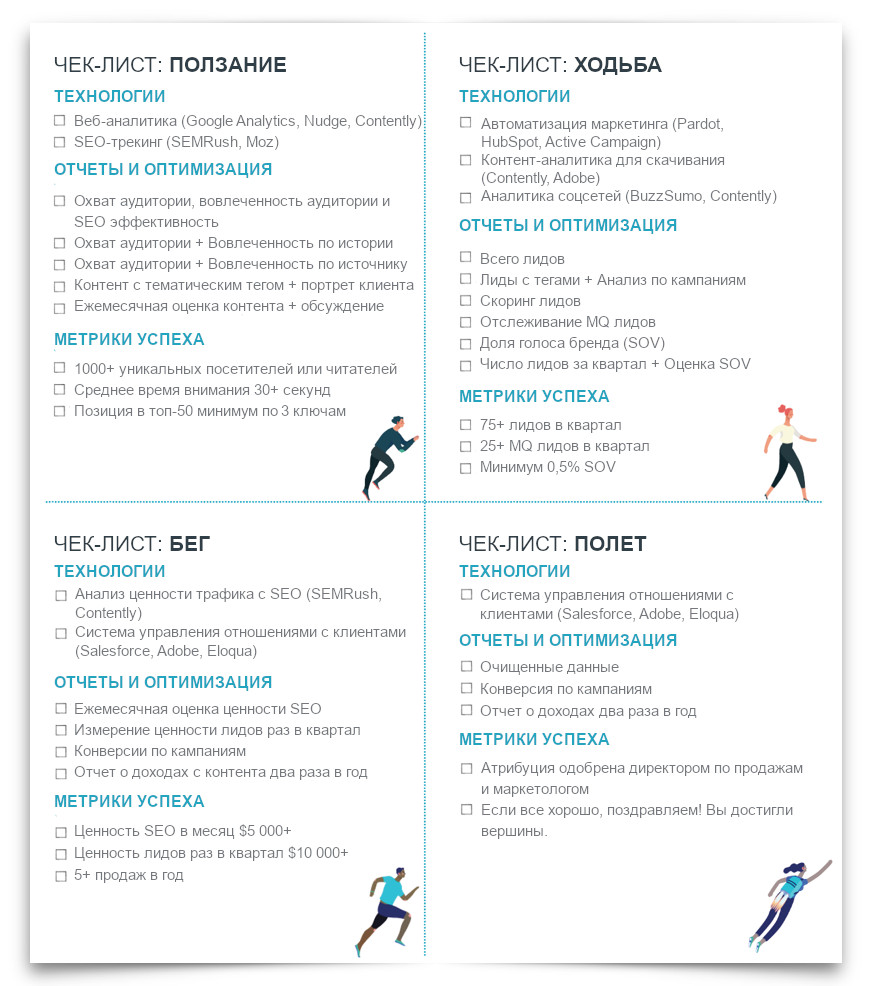 ЧЕК-ЛИСТ: ПОЛЗАНИЕ

ТЕХНОЛОГИИ

☐ Веб-аналитика (Google Analytics, Nudge, Contently)
☐ SEO-трекинг (SEMRush, Moz)

ОТЧЕТЫ И ОПТИМИЗАЦИЯ

☐ Охват аудитории, вовлеченность аудитории и SEO эффективность
☐ Охват аудитории + Вовлеченность по истории
☐ Охват аудитории + Вовлеченность по источнику
☐ Контент с тематическим тегом + портрет клиента
☐ Ежемесячная оценка контента + обсуждение

МЕТРИКИ УСПЕХА

☐ 1000+ уникальных посетителей или читателей
☐ Среднее время внимания 30+ секунд
☐ Позиция в топ-50 минимум по 3 ключам

ЧЕК-ЛИСТ: ХОДЬБА

ТЕХНОЛОГИИ

☐ Автоматизация маркетинга (Pardot, HubSpot, Active Campaign)
☐ Контент-аналитика для скачивания (Contently, Adobe)
☐ Аналитика соцсетей (BuzzSumo, Contently)

ОТЧЕТЫ И ОПТИМИЗАЦИЯ

☐ Всего лидов
☐ Лиды с тегами + Анализ по кампаниям
☐ Скоринг лидов
☐ Отслеживание MQ лидов
☐ Доля голоса бренда (SOV)
☐ Число лидов за квартал + Оценка SOV

МЕТРИКИ УСПЕХА

☐ 75+ лидов в квартал
☐ 25+ MQ лидов в квартал
☐ Минимум 0,5% SOV

ЧЕК-ЛИСТ: БЕГ

ТЕХНОЛОГИИ

☐ Анализ ценности трафика с SEO (SEMRush, Contently)
☐ Система управления отношениями с клиентами (Salesforce, Adobe, Eloqua)

ОТЧЕТЫ И ОПТИМИЗАЦИЯ

☐ Ежемесячная оценка ценности SEO
☐ Измерение ценности лидов раз в квартал
☐ Конверсии по кампаниям
☐ Отчет о доходах с контента два раза в год

МЕТРИКИ УСПЕХА

☐ Ценность SEO в месяц $5 000+
☐ Ценность лидов раз в квартал $10 000+
☐ 5+ продаж в год

ЧЕК-ЛИСТ: ПОЛЕТ

ТЕХНОЛОГИИ

☐ Система управления отношениями с клиентами (Salesforce, Adobe, Eloqua)

ОТЧЕТЫ И ОПТИМИЗАЦИЯ

☐ Очищенные данные
☐ Конверсия по кампаниям
☐ Отчет о доходах два раза в год

МЕТРИКИ УСПЕХА

☐ Атрибуция одобрена директором по продажам и маркетологом
☐ Если все хорошо, поздравляем! Вы достигли вершины.